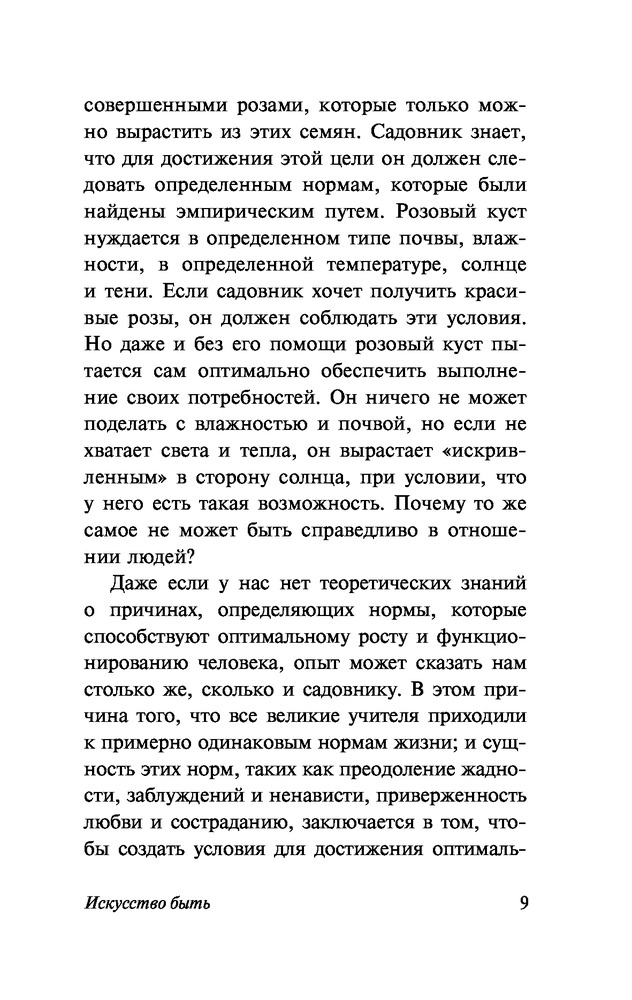 совершенными розами, которые только можно вырастить из этих семян. Садовник знает, что для достижения этой цели он должен следовать определенным нормам, которые были найдены эмпирическим путем. Розовый куст нуждается в определенном типе почвы, влажности, в определенной температуре, солнце и тени. Если садовник хочет получить красивые розы, он должен соблюдать эти условия. Но даже и без его помощи розовый куст пытается сам оптимально обеспечить выполнение своих потребностей. Он ничего не может поделать с влажностью и почвой, но если не хватает света и тепла, он вырастает «искривленным» в сторону солнца, при условии, что у него есть такая возможность. Почему то же самое не может быть справедливо в отношении людей?

Даже если у нас нет теоретических знаний о причинах, определяющих нормы, которые способствуют оптимальному росту и функционированию человека, опыт может сказать нам столько же, сколько и садовнику. В этом причина того, что все великие учителя приходили к примерно одинаковым нормам жизни; и сущность этих норм, таких как преодоление жадности, заблуждений и ненависти, приверженность любви и состраданию, заключается в том, чтобы создать условия для достижения оптималь-

Искусство быть 9